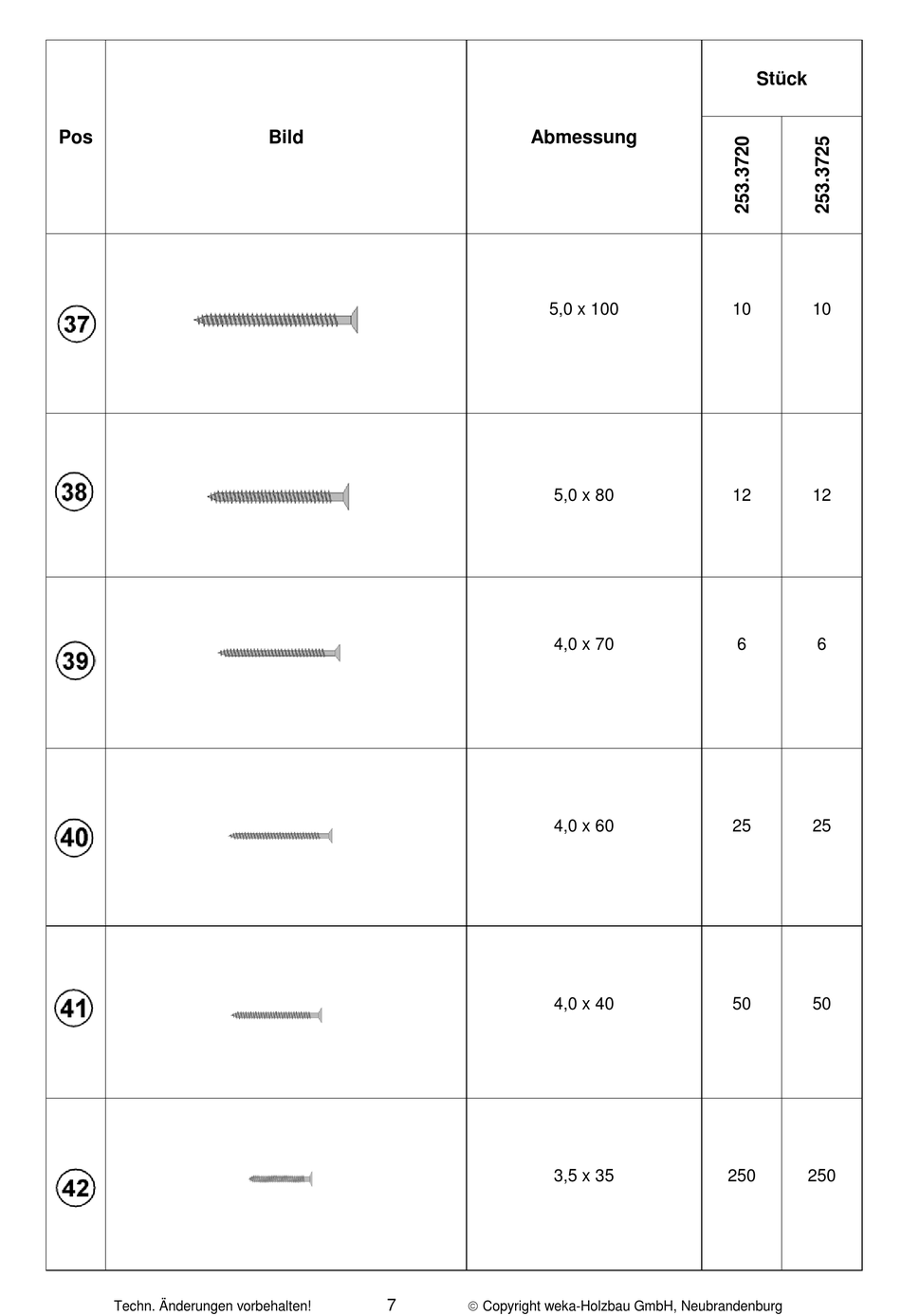 | Pos | Bild | Abmessung | Stück 253.3720 | Stück 253.3725 |
|---|---|---|---|---|
| 37 | | 5,0 x 100 | 10 | 10 |
| 38 | | 5,0 x 80 | 12 | 12 |
| 39 | | 4,0 x 70 | 6 | 6 |
| 40 | | 4,0 x 60 | 25 | 25 |
| 41 | | 4,0 x 40 | 50 | 50 |
| 42 | | 3,5 x 35 | 250 | 250 |

Techn. Änderungen vorbehalten! 7 © Copyright weka-Holzbau GmbH, Neubrandenburg